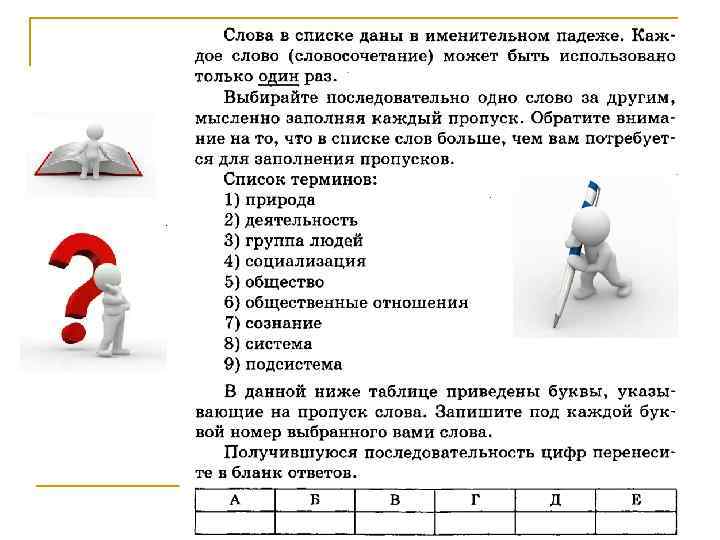 Слова в списке даны в именительном падеже. Каждое слово (словосочетание) может быть использовано только один раз.

Выбирайте последовательно одно слово за другим, мысленно заполняя каждый пропуск. Обратите внимание на то, что в списке слов больше, чем вам потребуется для заполнения пропусков.

Список терминов:
1) природа
2) деятельность
3) группа людей
4) социализация
5) общество
6) общественные отношения
7) сознание
8) система
9) подсистема

В данной ниже таблице приведены буквы, указывающие на пропуск слова. Запишите под каждой буквой номер выбранного вами слова.

Получившуюся последовательность цифр перенесите в бланк ответов.

| А | Б | В | Г | Д | Е |
|---|---|---|---|---|---|
| | | | | | |